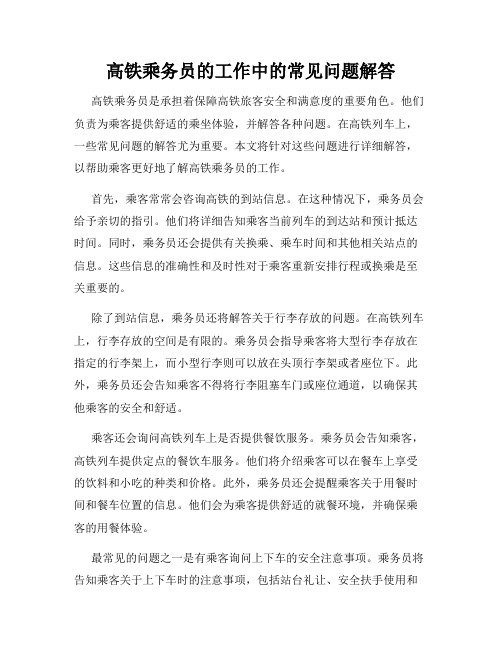 高铁乘务员的工作中的常见问题解答

高铁乘务员是承担着保障高铁旅客安全和满意度的重要角色。他们负责为乘客提供舒适的乘坐体验，并解答各种问题。在高铁列车上，一些常见问题的解答尤为重要。本文将针对这些问题进行详细解答，以帮助乘客更好地了解高铁乘务员的工作。

首先，乘客常常会咨询高铁的到站信息。在这种情况下，乘务员会给予亲切的指引。他们将详细告知乘客当前列车的到达站和预计抵达时间。同时，乘务员还会提供有关换乘、乘车时间和其他相关站点的信息。这些信息的准确性和及时性对于乘客重新安排行程或换乘是至关重要的。

除了到站信息，乘务员还将解答关于行李存放的问题。在高铁列车上，行李存放的空间是有限的。乘务员会指导乘客将大型行李存放在指定的行李架上，而小型行李则可以放在头顶行李架或者座位下。此外，乘务员还会告知乘客不得将行李阻塞车门或座位通道，以确保其他乘客的安全和舒适。

乘客还会询问高铁列车上是否提供餐饮服务。乘务员会告知乘客，高铁列车提供定点的餐饮车服务。他们将介绍乘客可以在餐车上享受的饮料和小吃的种类和价格。此外，乘务员还会提醒乘客关于用餐时间和餐车位置的信息。他们会为乘客提供舒适的就餐环境，并确保乘客的用餐体验。

最常见的问题之一是有乘客询问上下车的安全注意事项。乘务员将告知乘客关于上下车时的注意事项，包括站台礼让、安全扶手使用和